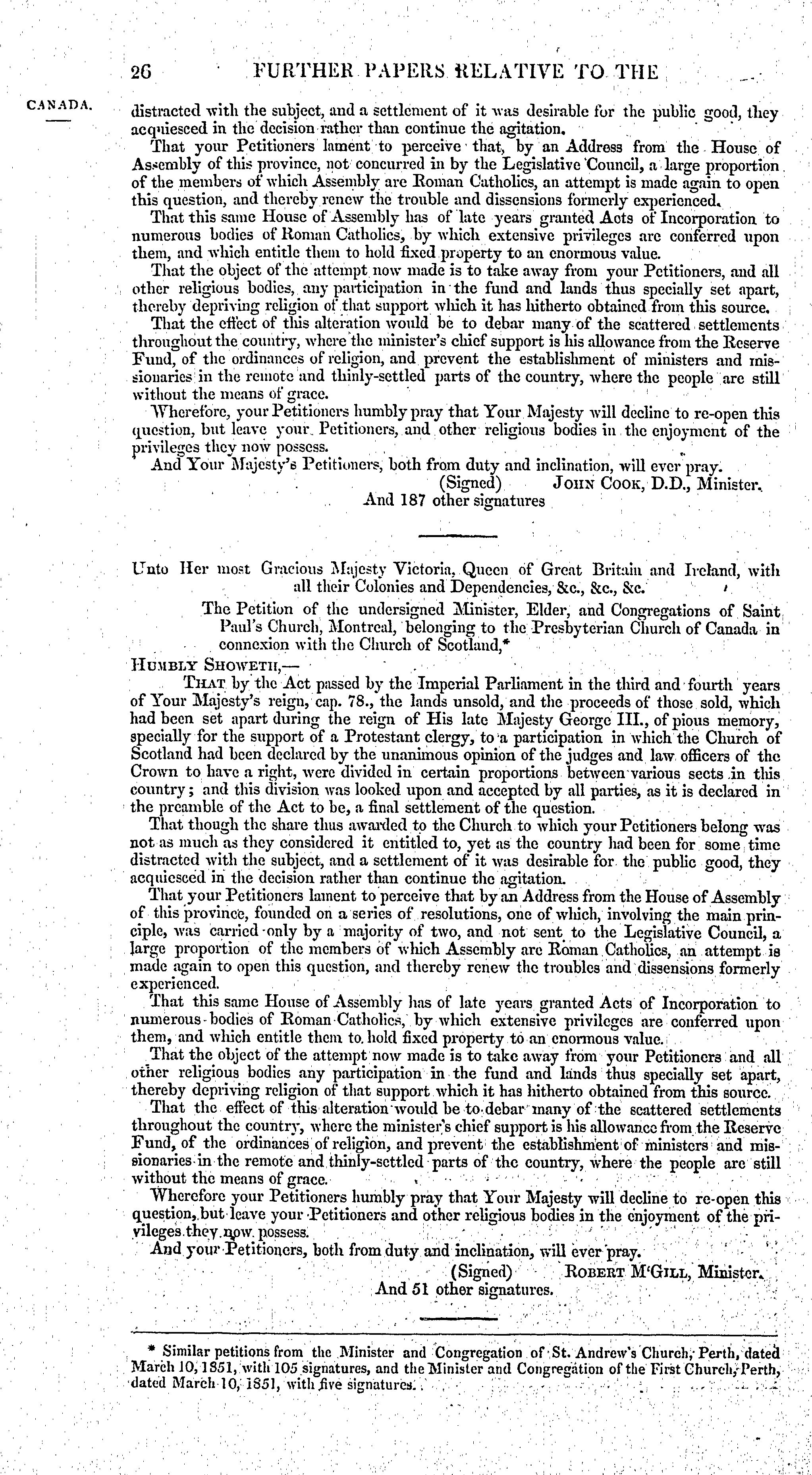 26 FURTHER PAPERS RELATIVE TO THE

CANADA.

distracted with the subject, and a settlement of it was desirable for the public good, they acquiesced in the decision rather than continue the agitation.

That your Petitioners lament to perceive that, by an Address from the House of Assembly of this province, not concurred in by the Legislative Council, a large proportion of the members of which Assembly are Roman Catholics, an attempt is made again to open this question, and thereby renew the trouble and dissensions formerly experienced.

That this same House of Assembly has of late years granted Acts of Incorporation to numerous bodies of Roman Catholics, by which extensive privileges are conferred upon them, and which entitle them to hold fixed property to an enormous value.

That the object of the attempt now made is to take away from your Petitioners, and all other religious bodies, any participation in the fund and lands thus specially set apart, thereby depriving religion of that support which it has hitherto obtained from this source.

That the effect of this alteration would be to debar many of the scattered settlements throughout the country, where the minister's chief support is his allowance from the Reserve Fund, of the ordinances of religion, and prevent the establishment of ministers and missionaries in the remote and thinly-settled parts of the country, where the people are still without the means of grace.

Wherefore, your Petitioners humbly pray that Your Majesty will decline to re-open this question, but leave your Petitioners, and other religious bodies in the enjoyment of the privileges they now possess.

And Your Majesty's Petitioners, both from duty and inclination, will ever pray.

(Signed) JOHN COOK, D.D., Minister.
And 187 other signatures

Unto Her most Gracious Majesty Victoria, Queen of Great Britain and Ireland, with all their Colonies and Dependencies, &c., &c., &c.

The Petition of the undersigned Minister, Elder, and Congregations of Saint Paul's Church, Montreal, belonging to the Presbyterian Church of Canada in connexion with the Church of Scotland,*

HUMBLY SHOWETH,—

THAT by the Act passed by the Imperial Parliament in the third and fourth years of Your Majesty's reign, cap. 78., the lands unsold, and the proceeds of those sold, which had been set apart during the reign of His late Majesty George III., of pious memory, specially for the support of a Protestant clergy, to a participation in which the Church of Scotland had been declared by the unanimous opinion of the judges and law officers of the Crown to have a right, were divided in certain proportions between various sects in this country; and this division was looked upon and accepted by all parties, as it is declared in the preamble of the Act to be, a final settlement of the question.

That though the share thus awarded to the Church to which your Petitioners belong was not as much as they considered it entitled to, yet as the country had been for some time distracted with the subject, and a settlement of it was desirable for the public good, they acquiesced in the decision rather than continue the agitation.

That your Petitioners lament to perceive that by an Address from the House of Assembly of this province, founded on a series of resolutions, one of which, involving the main principle, was carried only by a majority of two, and not sent to the Legislative Council, a large proportion of the members of which Assembly are Roman Catholics, an attempt is made again to open this question, and thereby renew the troubles and dissensions formerly experienced.

That this same House of Assembly has of late years granted Acts of Incorporation to numerous bodies of Roman Catholics, by which extensive privileges are conferred upon them, and which entitle them to hold fixed property to an enormous value.

That the object of the attempt now made is to take away from your Petitioners and all other religious bodies any participation in the fund and lands thus specially set apart, thereby depriving religion of that support which it has hitherto obtained from this source.

That the effect of this alteration would be to debar many of the scattered settlements throughout the country, where the minister's chief support is his allowance from the Reserve Fund, of the ordinances of religion, and prevent the establishment of ministers and missionaries in the remote and thinly-settled parts of the country, where the people are still without the means of grace.

Wherefore your Petitioners humbly pray that Your Majesty will decline to re-open this question, but leave your Petitioners and other religious bodies in the enjoyment of the privileges they now possess.

And your Petitioners, both from duty and inclination, will ever pray.

(Signed) ROBERT M'GILL, Minister.
And 51 other signatures.

* Similar petitions from the Minister and Congregation of St. Andrew's Church, Perth, dated March 10, 1851, with 105 signatures, and the Minister and Congregation of the First Church, Perth, dated March 10, 1851, with five signatures.